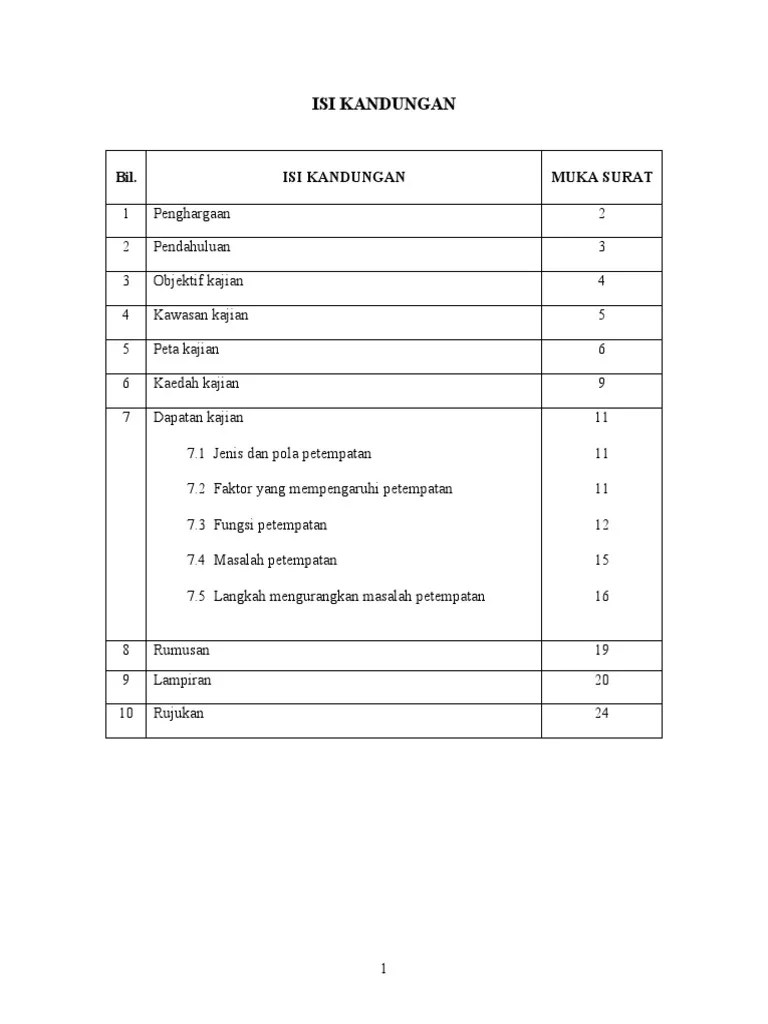 ISI KANDUNGAN

| Bil. | ISI KANDUNGAN | MUKA SURAT |
|---|---|---|
| 1 | Penghargaan | 2 |
| 2 | Pendahuluan | 3 |
| 3 | Objektif kajian | 4 |
| 4 | Kawasan kajian | 5 |
| 5 | Peta kajian | 6 |
| 6 | Kaedah kajian | 9 |
| 7 | Dapatan kajian | 11 |
| | 7.1 Jenis dan pola petempatan | 11 |
| | 7.2 Faktor yang mempengaruhi petempatan | 11 |
| | 7.3 Fungsi petempatan | 12 |
| | 7.4 Masalah petempatan | 15 |
| | 7.5 Langkah mengurangkan masalah petempatan | 16 |
| 8 | Rumusan | 19 |
| 9 | Lampiran | 20 |
| 10 | Rujukan | 24 |

1